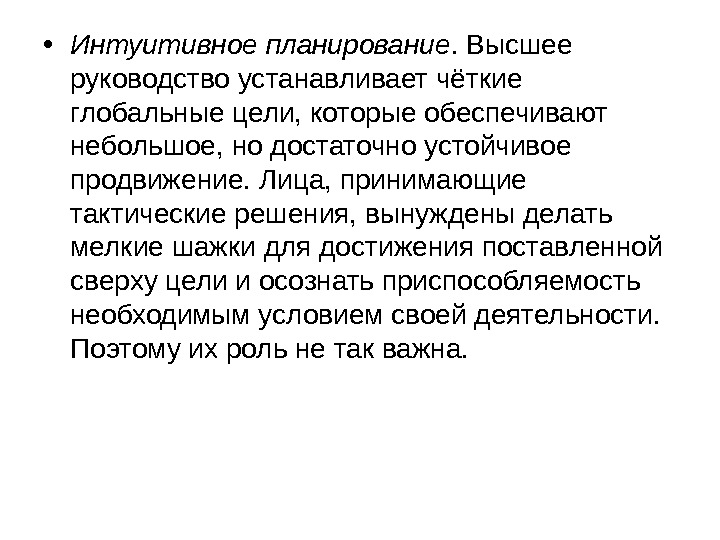 • Интуитивное планирование. Высшее руководство устанавливает чёткие глобальные цели, которые обеспечивают небольшое, но достаточно устойчивое продвижение. Лица, принимающие тактические решения, вынуждены делать мелкие шажки для достижения поставленной сверху цели и осознать приспособляемость необходимым условием своей деятельности. Поэтому их роль не так важна.